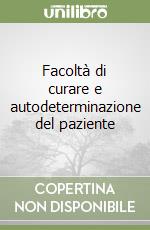 unilibro

Facoltà di curare e autodeterminazione del paziente

COPERTINA NON DISPONIBILE